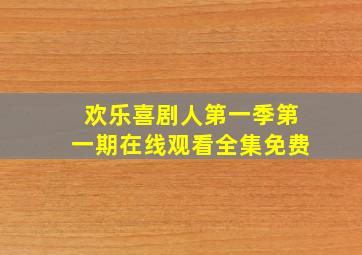 欢乐喜剧人第一季第一期在线观看全集免费